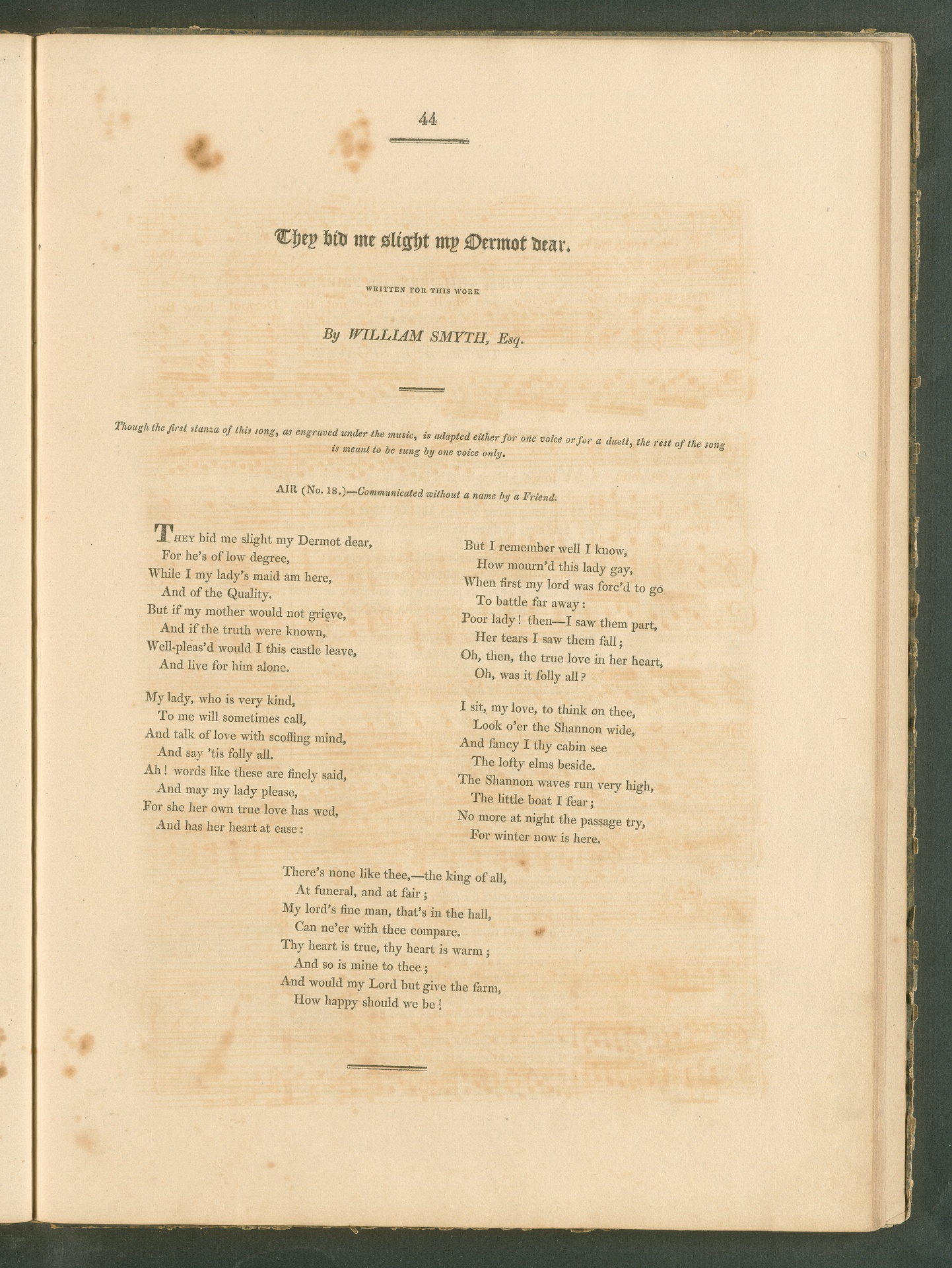 44

They bid me slight my Dermot dear.

WRITTEN FOR THIS WORK

By WILLIAM SMYTH, Esq.

Though the first stanza of this song, as engraved under the music, is adapted either for one voice or for a duett, the rest of the song is meant to be sung by one voice only.

AIR (No. 18.)—Communicated without a name by a Friend.

THEY bid me slight my Dermot dear,
For he's of low degree,
While I my lady's maid am here,
And of the Quality.
But if my mother would not grieve,
And if the truth were known,
Well-pleas'd would I this castle leave,
And live for him alone.

My lady, who is very kind,
To me will sometimes call,
And talk of love with scoffing mind,
And say 'tis folly all.
Ah! words like these are finely said,
And may my lady please,
For she her own true love has wed,
And has her heart at ease:

But I remember well I know,
How mourn'd this lady gay,
When first my lord was forc'd to go
To battle far away:
Poor lady! then—I saw them part,
Her tears I saw them fall;
Oh, then, the true love in her heart,
Oh, was it folly all?

I sit, my love, to think on thee,
Look o'er the Shannon wide,
And fancy I thy cabin see
The lofty elms beside.
The Shannon waves run very high,
The little boat I fear;
No more at night the passage try,
For winter now is here.

There's none like thee,—the king of all,
At funeral, and at fair;
My lord's fine man, that's in the hall,
Can ne'er with thee compare.
Thy heart is true, thy heart is warm;
And so is mine to thee;
And would my Lord but give the farm,
How happy should we be!